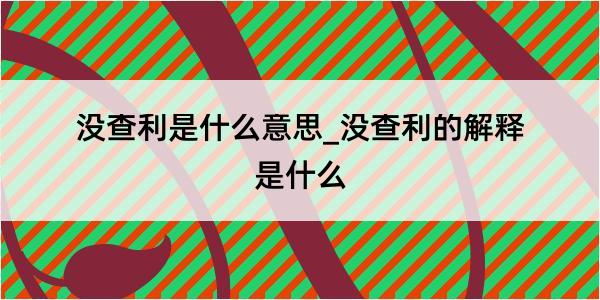 没查利是什么意思_没查利的解释是什么